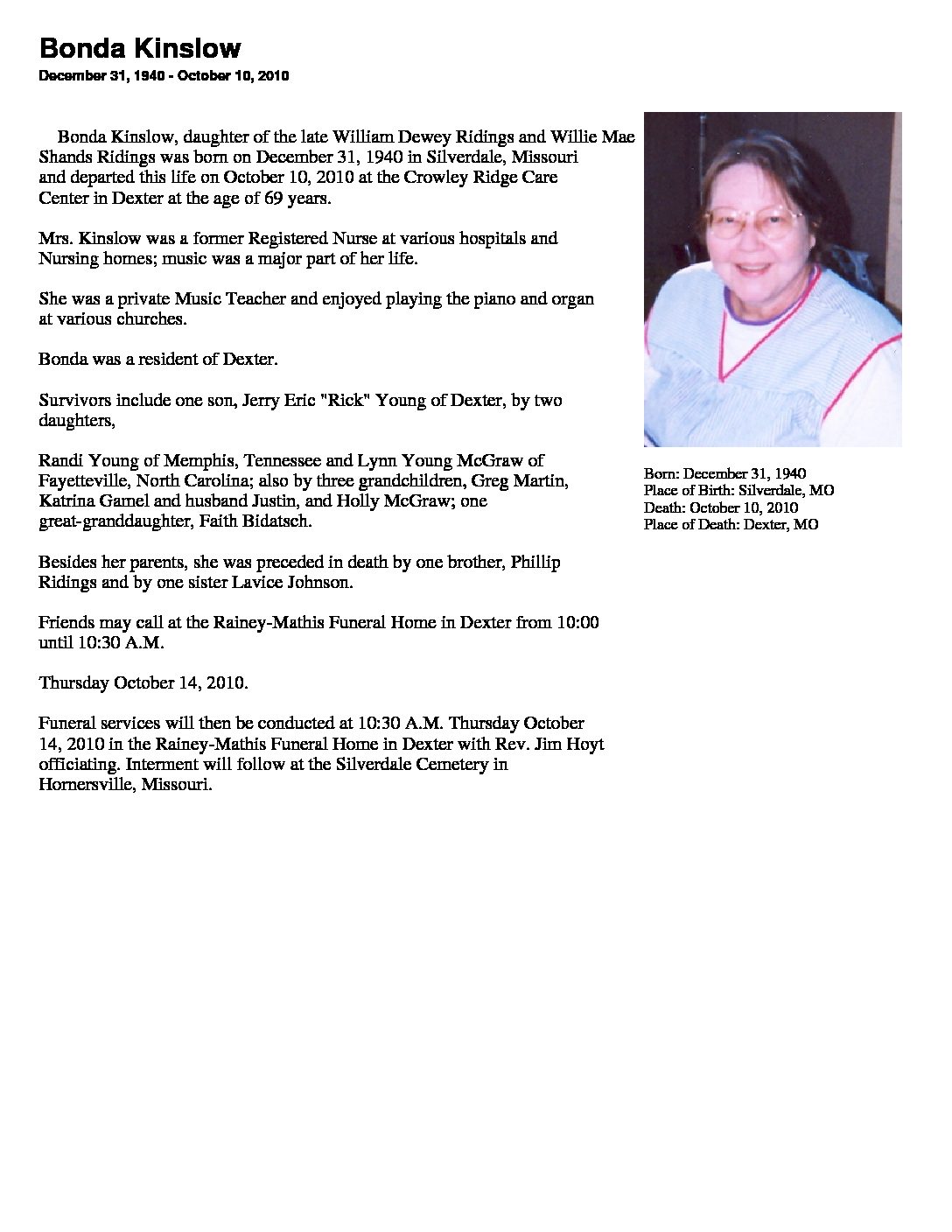 Bonda Kinslow
December 31, 1940 - October 10, 2010

Bonda Kinslow, daughter of the late William Dewey Ridings and Willie Mae Shands Ridings was born on December 31, 1940 in Silverdale, Missouri and departed this life on October 10, 2010 at the Crowley Ridge Care Center in Dexter at the age of 69 years.

Mrs. Kinslow was a former Registered Nurse at various hospitals and Nursing homes; music was a major part of her life.

She was a private Music Teacher and enjoyed playing the piano and organ at various churches.

Bonda was a resident of Dexter.

Survivors include one son, Jerry Eric "Rick" Young of Dexter, by two daughters,

Randi Young of Memphis, Tennessee and Lynn Young McGraw of Fayetteville, North Carolina; also by three grandchildren, Greg Martin, Katrina Gamel and husband Justin, and Holly McGraw; one great-granddaughter, Faith Bidatsch.

Besides her parents, she was preceded in death by one brother, Phillip Ridings and by one sister Lavice Johnson.

Friends may call at the Rainey-Mathis Funeral Home in Dexter from 10:00 until 10:30 A.M.

Thursday October 14, 2010.

Funeral services will then be conducted at 10:30 A.M. Thursday October 14, 2010 in the Rainey-Mathis Funeral Home in Dexter with Rev. Jim Hoyt officiating. Interment will follow at the Silverdale Cemetery in Hornersville, Missouri.

Born: December 31, 1940
Place of Birth: Silverdale, MO
Death: October 10, 2010
Place of Death: Dexter, MO